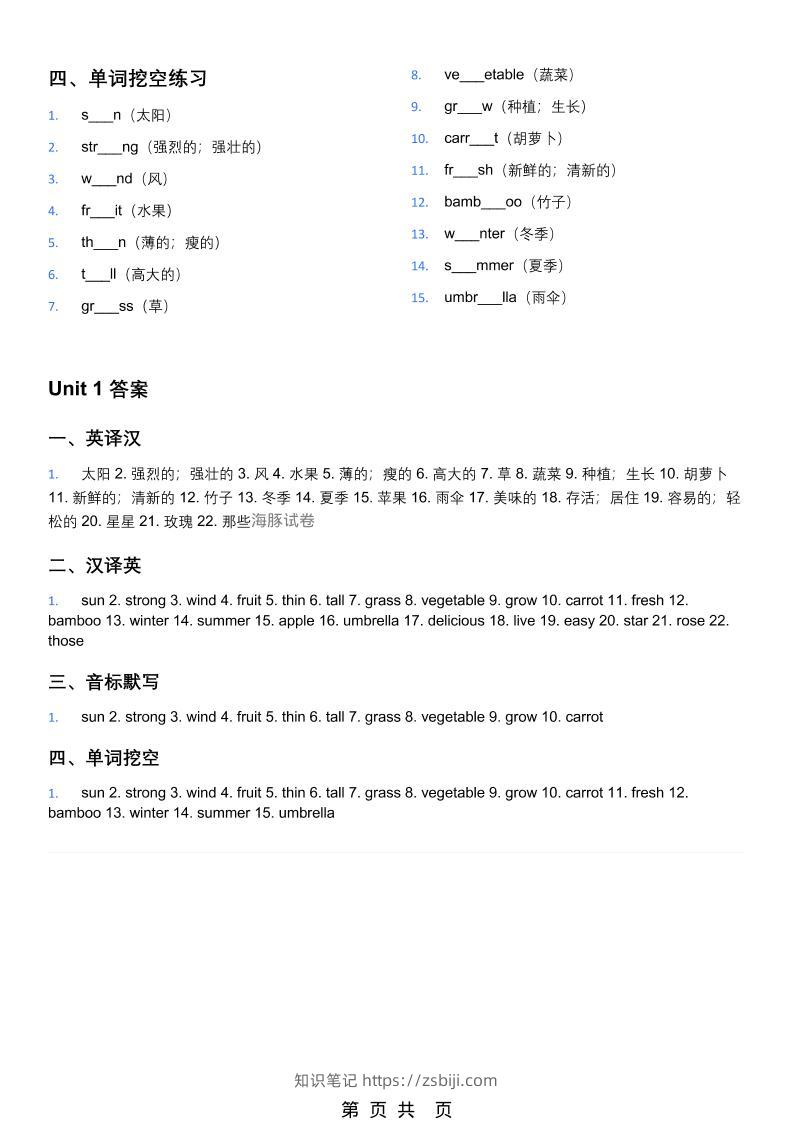 四、单词挖空练习

1. s___n（太阳）
2. str___ng（强烈的；强壮的）
3. w___nd（风）
4. fr___it（水果）
5. th___n（薄的；瘦的）
6. t___ll（高大的）
7. gr___ss（草）

8. ve___etable（蔬菜）
9. gr___w（种植；生长）
10. carr___t（胡萝卜）
11. fr___sh（新鲜的；清新的）
12. bamb___oo（竹子）
13. w___nter（冬季）
14. s___mmer（夏季）
15. umbr___lla（雨伞）

Unit 1 答案

一、英译汉

1. 太阳 2. 强烈的；强壮的 3. 风 4. 水果 5. 薄的；瘦的 6. 高大的 7. 草 8. 蔬菜 9. 种植；生长 10. 胡萝卜 11. 新鲜的；清新的 12. 竹子 13. 冬季 14. 夏季 15. 苹果 16. 雨伞 17. 美味的 18. 存活；居住 19. 容易的；轻松的 20. 星星 21. 玫瑰 22. 那些海豚试卷

二、汉译英

1. sun 2. strong 3. wind 4. fruit 5. thin 6. tall 7. grass 8. vegetable 9. grow 10. carrot 11. fresh 12. bamboo 13. winter 14. summer 15. apple 16. umbrella 17. delicious 18. live 19. easy 20. star 21. rose 22. those

三、音标默写

1. sun 2. strong 3. wind 4. fruit 5. thin 6. tall 7. grass 8. vegetable 9. grow 10. carrot

四、单词挖空

1. sun 2. strong 3. wind 4. fruit 5. thin 6. tall 7. grass 8. vegetable 9. grow 10. carrot 11. fresh 12. bamboo 13. winter 14. summer 15. umbrella

知识笔记 https://zsbiji.com

第 页 共 页